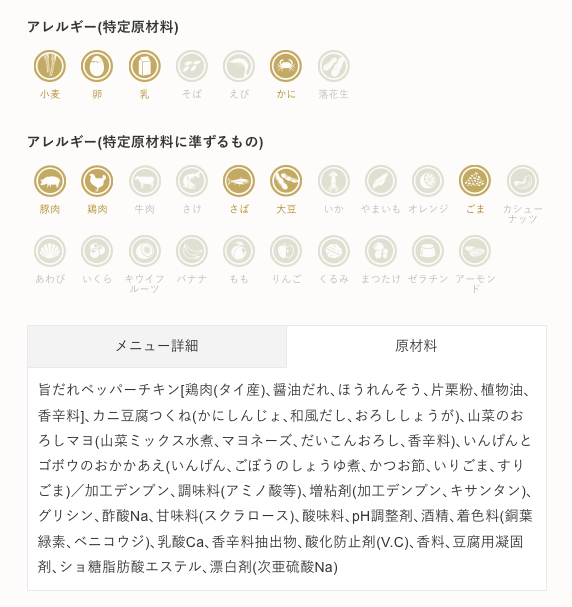 アレルギー(特定原材料)

小麦 卵 乳 そば えび かに 落花生

アレルギー(特定原材料に準ずるもの)

豚肉 鶏肉 牛肉 さけ さば 大豆 いか やまいも オレンジ ごま カシューナッツ

あわび いくら キウイフルーツ バナナ もも りんご くるみ まつたけ ゼラチン アーモンド

メニュー詳細 原材料

旨だれペッパーチキン[鶏肉(タイ産)、醤油だれ、ほうれんそう、片栗粉、植物油、香辛料]、カニ豆腐つくね(かにしんじょ、和風だし、おろししょうが)、山菜のおろしマヨ(山菜ミックス水煮、マヨネーズ、だいこんおろし、香辛料)、いんげんとゴボウのおかかあえ(いんげん、ごぼうのしょうゆ煮、かつお節、いりごま、すりごま)／加工デンプン、調味料(アミノ酸等)、増粘剤(加工デンプン、キサンタン)、グリシン、酢酸Na、甘味料(スクラロース)、酸味料、pH調整剤、酒精、着色料(銅葉緑素、ベニコウジ)、乳酸Ca、香辛料抽出物、酸化防止剤(V.C)、香料、豆腐用凝固剤、ショ糖脂肪酸エステル、漂白剤(次亜硫酸Na)